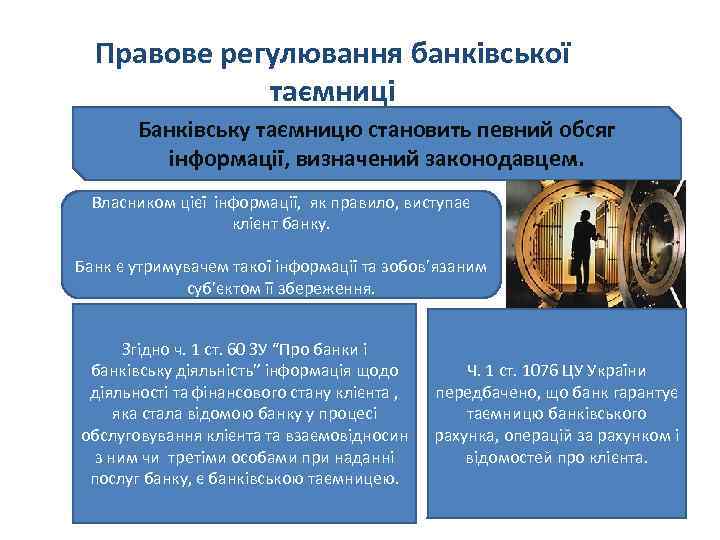 Правове регулювання банківської таємниці

Банківську таємницю становить певний обсяг інформації, визначений законодавцем.

Власником цієї інформації, як правило, виступає клієнт банку.

Банк є утримувачем такої інформації та зобов'язаним суб'єктом її збереження.

Згідно ч. 1 ст. 60 ЗУ "Про банки і банківську діяльність" інформація щодо діяльності та фінансового стану клієнта , яка стала відомою банку у процесі обслуговування клієнта та взаємовідносин з ним чи третіми особами при наданні послуг банку, є банківською таємницею.

Ч. 1 ст. 1076 ЦУ України передбачено, що банк гарантує таємницю банківського рахунка, операцій за рахунком і відомостей про клієнта.